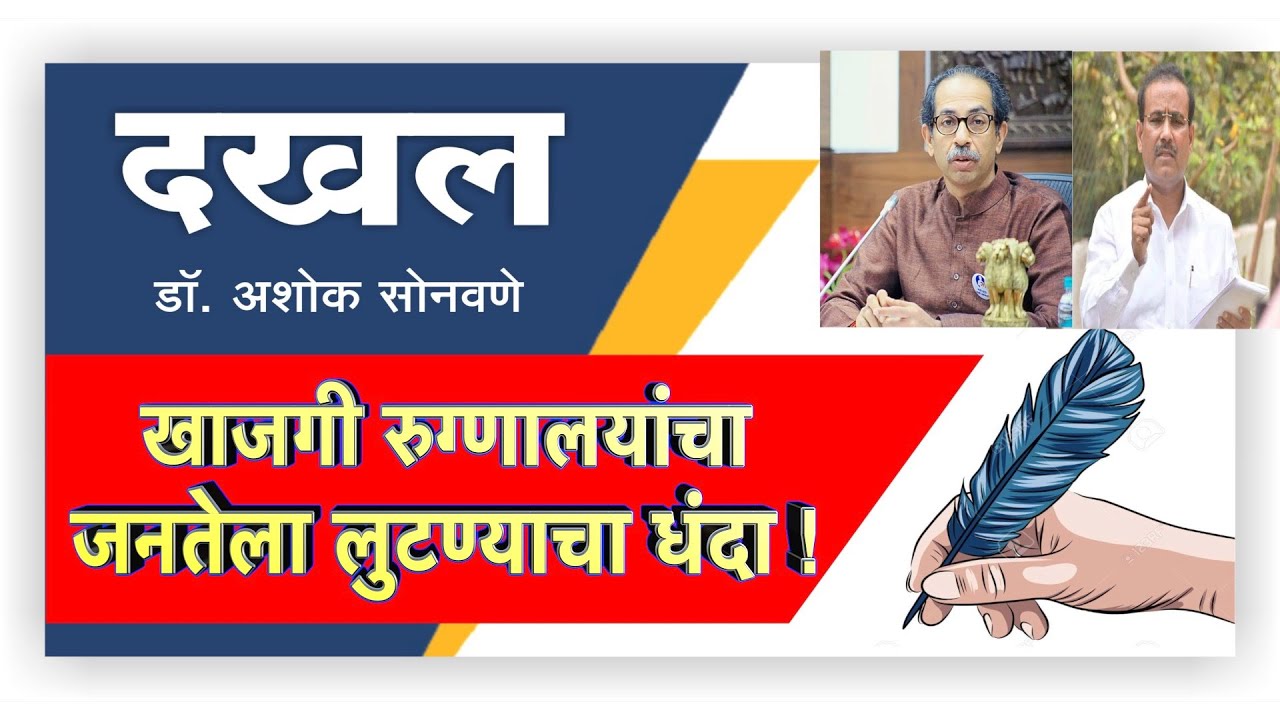 दखल
डॉ. अशोक सोनवणे

खाजगी रुग्णालयांचा
जनतेला लुटण्याचा धंदा !